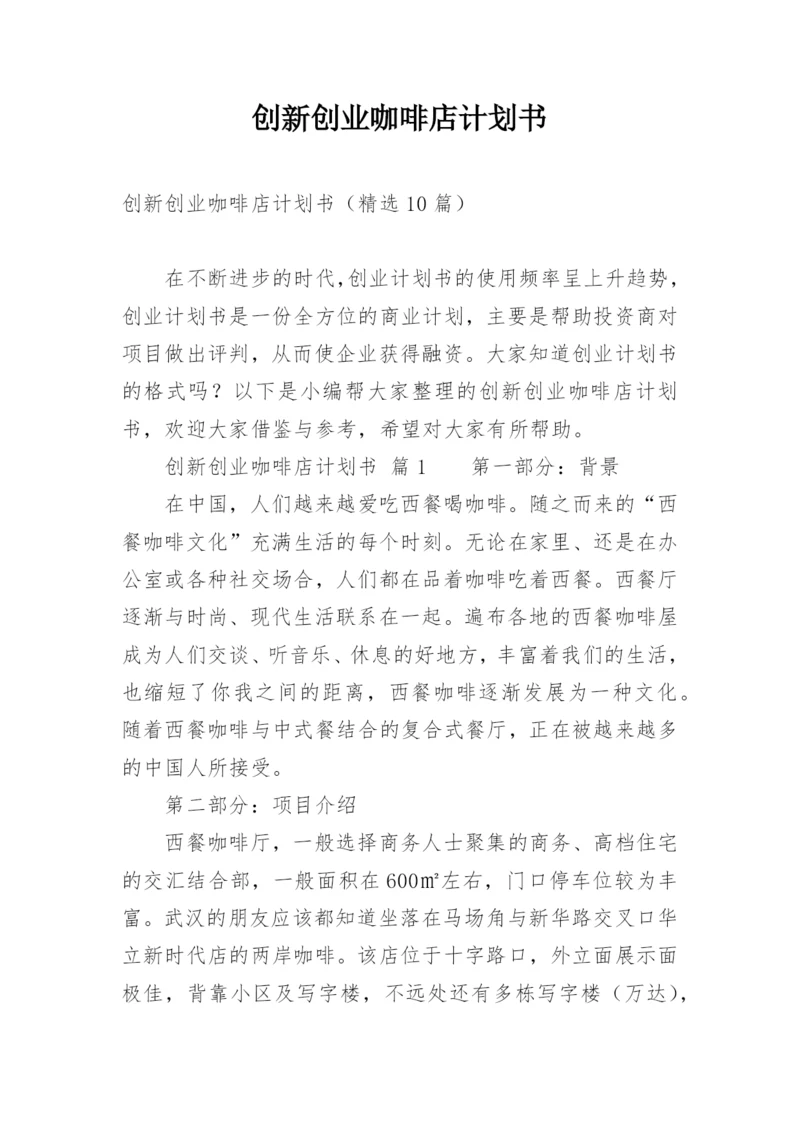 创新创业咖啡店计划书

创新创业咖啡店计划书（精选10篇）

在不断进步的时代,创业计划书的使用频率呈上升趋势，创业计划书是一份全方位的商业计划，主要是帮助投资商对项目做出评判，从而使企业获得融资。大家知道创业计划书的格式吗？以下是小编帮大家整理的创新创业咖啡店计划书，欢迎大家借鉴与参考，希望对大家有所帮助。

创新创业咖啡店计划书 篇1 第一部分：背景

在中国，人们越来越爱吃西餐喝咖啡。随之而来的“西餐咖啡文化”充满生活的每个时刻。无论在家里、还是在办公室或各种社交场合，人们都在品着咖啡吃着西餐。西餐厅逐渐与时尚、现代生活联系在一起。遍布各地的西餐咖啡屋成为人们交谈、听音乐、休息的好地方，丰富着我们的生活，也缩短了你我之间的距离，西餐咖啡逐渐发展为一种文化。随着西餐咖啡与中式餐结合的复合式餐厅，正在被越来越多的中国人所接受。

第二部分：项目介绍

西餐咖啡厅，一般选择商务人士聚集的商务、高档住宅的交汇结合部，一般面积在600㎡左右，门口停车位较为丰富。武汉的朋友应该都知道坐落在马场角与新华路交叉口华立新时代店的两岸咖啡。该店位于十字路口，外立面展示面极佳，背靠小区及写字楼，不远处还有多栋写字楼（万达），